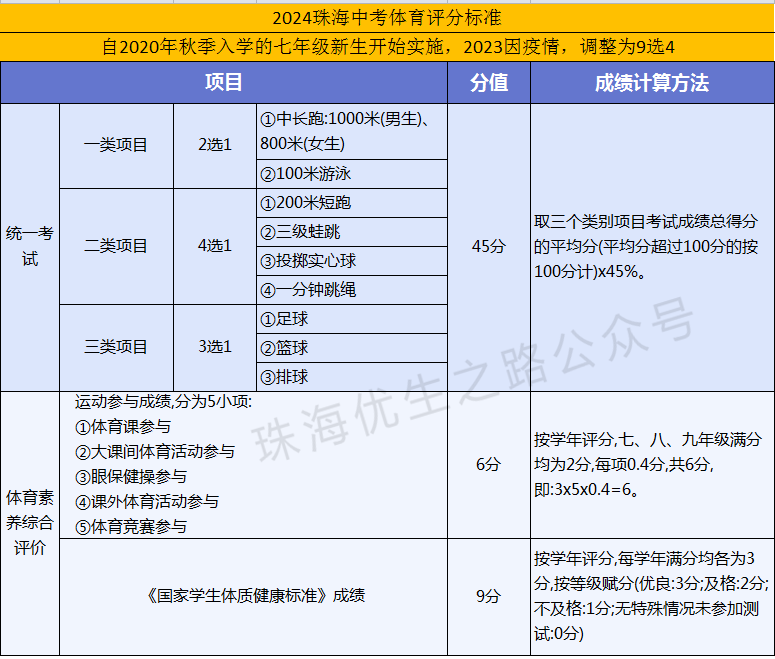 2024珠海中考体育评分标准

自2020年秋季入学的七年级新生开始实施，2023因疫情，调整为9选4

| 项目 | | | | 分值 | 成绩计算方法 |
|---|---|---|---|---|---|
| 统一考试 | 一类项目 | 2选1 | ①中长跑:1000米(男生)、800米(女生) | 45分 | 取三个类别项目考试成绩总得分的平均分(平均分超过100分的按100分计)x45%。 |
| | | | ②100米游泳 | | |
| | 二类项目 | 4选1 | ①200米短跑 | | |
| | | | ②三级蛙跳 | | |
| | | | ③投掷实心球 | | |
| | | | ④一分钟跳绳 | | |
| | 三类项目 | 3选1 | ①足球 | | |
| | | | ②篮球 | | |
| | | | ③排球 | | |
| 体育素养综合评价 | 运动参与成绩,分为5小项: ①体育课参与 ②大课间体育活动参与 ③眼保健操参与 ④课外体育活动参与 ⑤体育竞赛参与 | | | 6分 | 按学年评分,七、八、九年级满分均为2分,每项0.4分,共6分,即:3x5x0.4=6。 |
| | 《国家学生体质健康标准》成绩 | | | 9分 | 按学年评分,每学年满分均各为3分,按等级赋分(优良:3分;及格:2分;不及格:1分;无特殊情况未参加测试:0分) |

珠海优生之路公众号